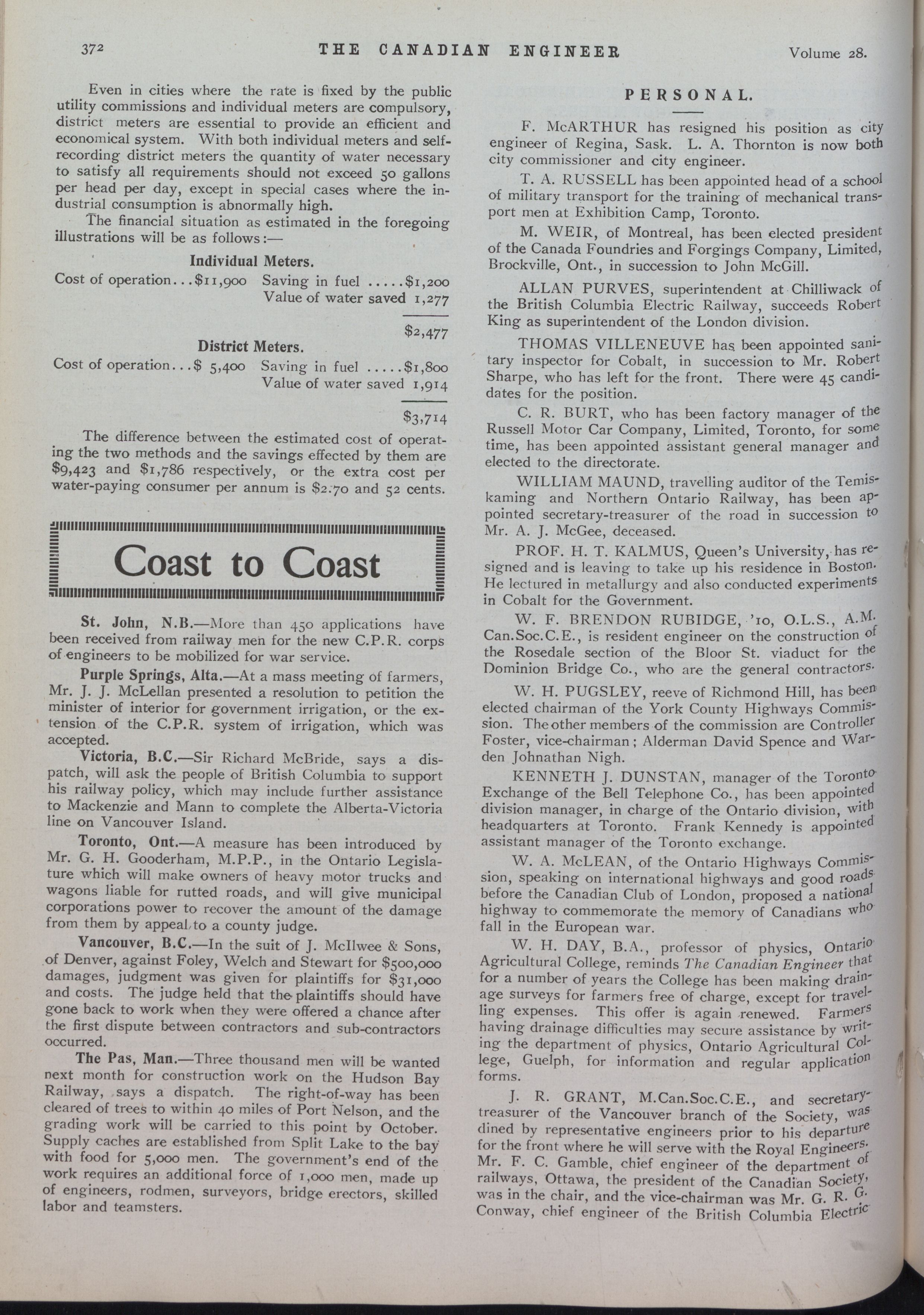 372 THE CANADIAN ENGINEER Volume 28.

Even in cities where the rate is fixed by the public utility commissions and individual meters are compulsory, district meters are essential to provide an efficient and economical system. With both individual meters and self-recording district meters the quantity of water necessary to satisfy all requirements should not exceed 50 gallons per head per day, except in special cases where the industrial consumption is abnormally high.

The financial situation as estimated in the foregoing illustrations will be as follows:—

Individual Meters.

Cost of operation...$11,900 Saving in fuel .....$1,200
Value of water saved 1,277

$2,477

District Meters.

Cost of operation...$ 5,400 Saving in fuel .....$1,800
Value of water saved 1,914

$3,714

The difference between the estimated cost of operating the two methods and the savings effected by them are $9,423 and $1,786 respectively, or the extra cost per water-paying consumer per annum is $2.70 and 52 cents.

Coast to Coast

St. John, N.B.—More than 450 applications have been received from railway men for the new C.P.R. corps of engineers to be mobilized for war service.

Purple Springs, Alta.—At a mass meeting of farmers, Mr. J. J. McLellan presented a resolution to petition the minister of interior for government irrigation, or the extension of the C.P.R. system of irrigation, which was accepted.

Victoria, B.C.—Sir Richard McBride, says a dispatch, will ask the people of British Columbia to support his railway policy, which may include further assistance to Mackenzie and Mann to complete the Alberta-Victoria line on Vancouver Island.

Toronto, Ont.—A measure has been introduced by Mr. G. H. Gooderham, M.P.P., in the Ontario Legislature which will make owners of heavy motor trucks and wagons liable for rutted roads, and will give municipal corporations power to recover the amount of the damage from them by appeal to a county judge.

Vancouver, B.C.—In the suit of J. McIlwee & Sons, of Denver, against Foley, Welch and Stewart for $500,000 damages, judgment was given for plaintiffs for $31,000 and costs. The judge held that the plaintiffs should have gone back to work when they were offered a chance after the first dispute between contractors and sub-contractors occurred.

The Pas, Man.—Three thousand men will be wanted next month for construction work on the Hudson Bay Railway, says a dispatch. The right-of-way has been cleared of trees to within 40 miles of Port Nelson, and the grading work will be carried to this point by October. Supply caches are established from Split Lake to the bay with food for 5,000 men. The government's end of the work requires an additional force of 1,000 men, made up of engineers, rodmen, surveyors, bridge erectors, skilled labor and teamsters.

PERSONAL.

F. McARTHUR has resigned his position as city engineer of Regina, Sask. L. A. Thornton is now both city commissioner and city engineer.

T. A. RUSSELL has been appointed head of a school of military transport for the training of mechanical transport men at Exhibition Camp, Toronto.

M. WEIR, of Montreal, has been elected president of the Canada Foundries and Forgings Company, Limited, Brockville, Ont., in succession to John McGill.

ALLAN PURVES, superintendent at Chilliwack of the British Columbia Electric Railway, succeeds Robert King as superintendent of the London division.

THOMAS VILLENEUVE has been appointed sanitary inspector for Cobalt, in succession to Mr. Robert Sharpe, who has left for the front. There were 45 candidates for the position.

C. R. BURT, who has been factory manager of the Russell Motor Car Company, Limited, Toronto, for some time, has been appointed assistant general manager and elected to the directorate.

WILLIAM MAUND, travelling auditor of the Temiskaming and Northern Ontario Railway, has been appointed secretary-treasurer of the road in succession to Mr. A. J. McGee, deceased.

PROF. H. T. KALMUS, Queen's University, has resigned and is leaving to take up his residence in Boston. He lectured in metallurgy and also conducted experiments in Cobalt for the Government.

W. F. BRENDON RUBIDGE, '10, O.L.S., A.M. Can.Soc.C.E., is resident engineer on the construction of the Rosedale section of the Bloor St. viaduct for the Dominion Bridge Co., who are the general contractors.

W. H. PUGSLEY, reeve of Richmond Hill, has been elected chairman of the York County Highways Commission. The other members of the commission are Controller Foster, vice-chairman; Alderman David Spence and Warden Johnathan Nigh.

KENNETH J. DUNSTAN, manager of the Toronto Exchange of the Bell Telephone Co., has been appointed division manager, in charge of the Ontario division, with headquarters at Toronto. Frank Kennedy is appointed assistant manager of the Toronto exchange.

W. A. McLEAN, of the Ontario Highways Commission, speaking on international highways and good roads before the Canadian Club of London, proposed a national highway to commemorate the memory of Canadians who fall in the European war.

W. H. DAY, B.A., professor of physics, Ontario Agricultural College, reminds The Canadian Engineer that for a number of years the College has been making drainage surveys for farmers free of charge, except for travelling expenses. This offer is again renewed. Farmers having drainage difficulties may secure assistance by writing the department of physics, Ontario Agricultural College, Guelph, for information and regular application forms.

J. R. GRANT, M.Can.Soc.C.E., and secretary-treasurer of the Vancouver branch of the Society, was dined by representative engineers prior to his departure for the front where he will serve with the Royal Engineers. Mr. F. C. Gamble, chief engineer of the department of railways, Ottawa, the president of the Canadian Society, was in the chair, and the vice-chairman was Mr. G. R. G. Conway, chief engineer of the British Columbia Electric